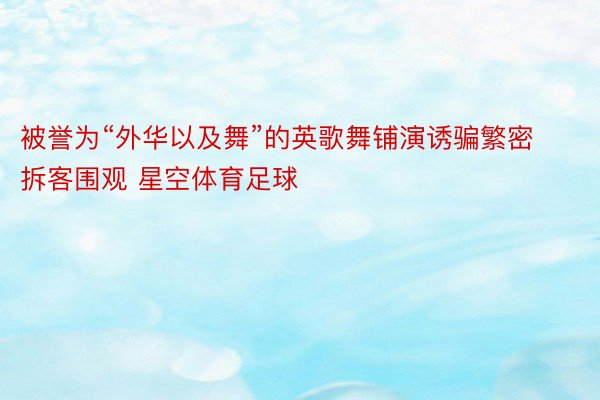 被誉为“外华以及舞”的英歌舞铺演诱骗繁密拆客围观 星空体育足球